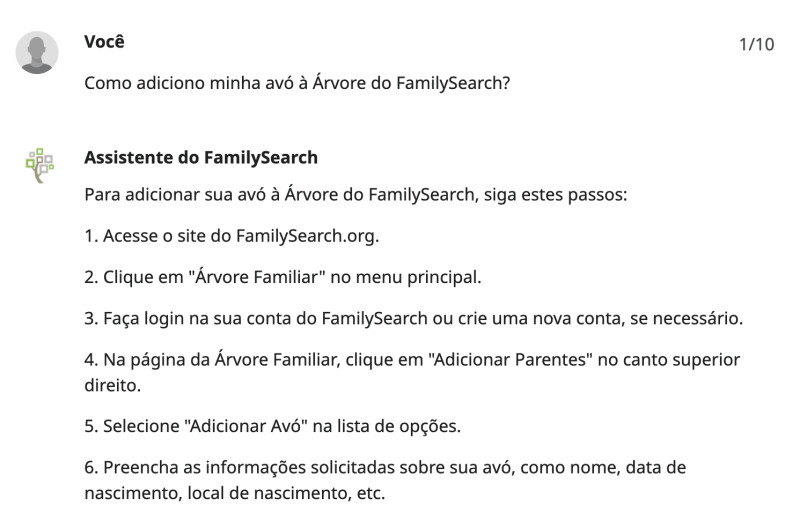 Você

1/10

Como adiciono minha avó à Árvore do FamilySearch?

Assistente do FamilySearch

Para adicionar sua avó à Árvore do FamilySearch, siga estes passos:

1. Acesse o site do FamilySearch.org.

2. Clique em "Árvore Familiar" no menu principal.

3. Faça login na sua conta do FamilySearch ou crie uma nova conta, se necessário.

4. Na página da Árvore Familiar, clique em "Adicionar Parentes" no canto superior direito.

5. Selecione "Adicionar Avó" na lista de opções.

6. Preencha as informações solicitadas sobre sua avó, como nome, data de nascimento, local de nascimento, etc.